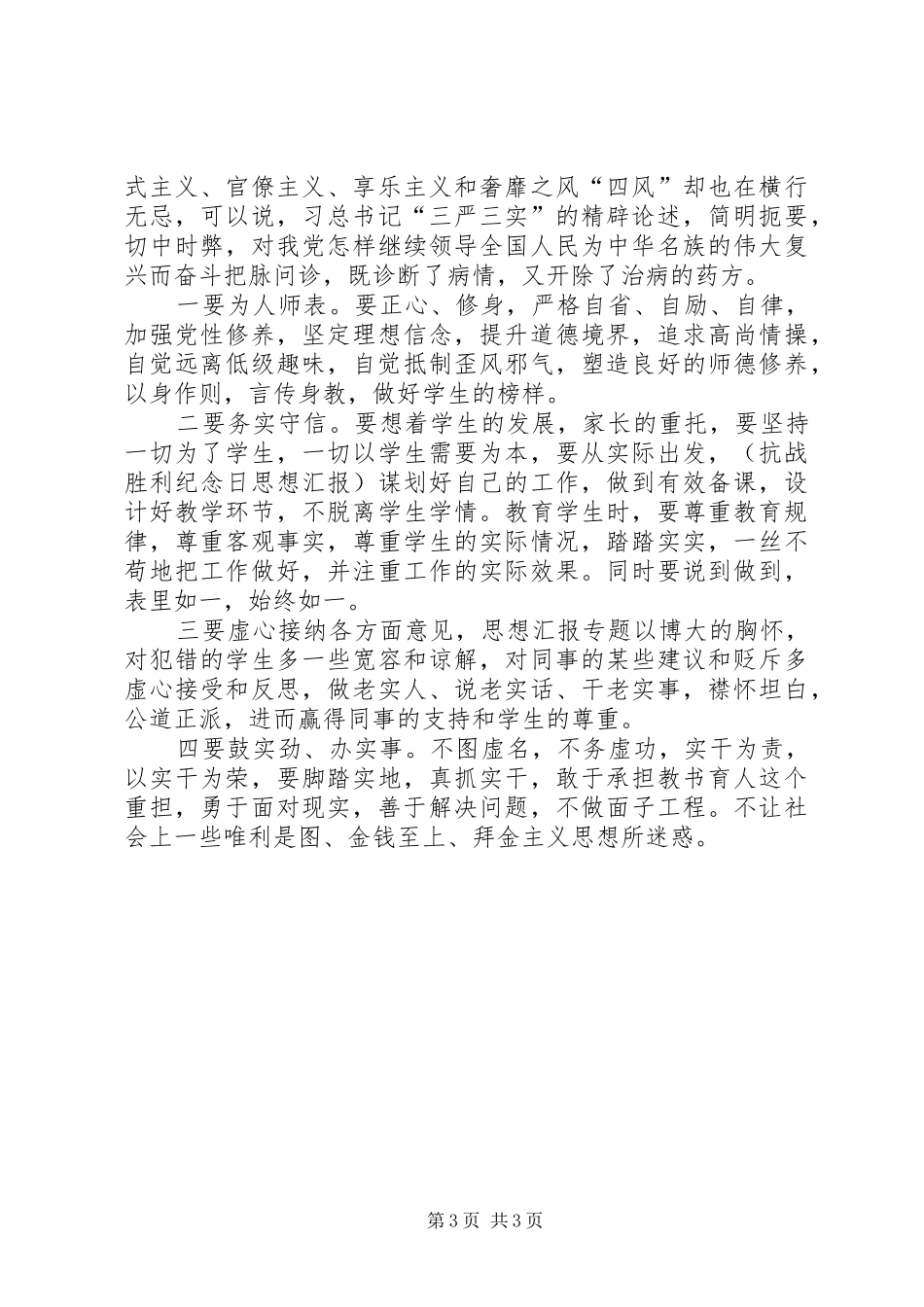 式主义、官僚主义、享乐主义和奢靡之风“四风”却也在横行无忌，可以说，习总书记“三严三实”的精辟论述，简明扼要，切中时弊，对我党怎样继续领导全国人民为中华名族的伟大复兴而奋斗把脉问诊，既诊断了病情，又开除了治病的药方。

一要为人师表。要正心、修身，严格自省、自励、自律，加强党性修养，坚定理想信念，提升道德境界，追求高尚情操，自觉远离低级趣味，自觉抵制歪风邪气，塑造良好的师德修养，以身作则，言传身教，做好学生的榜样。

二要务实守信。要想着学生的发展，家长的重托，要坚持一切为了学生，一切以学生需要为本，要从实际出发，（抗战胜利纪念日思想汇报）谋划好自己的工作，做到有效备课，设计好教学环节，不脱离学生学情。教育学生时，要尊重教育规律，尊重客观事实，尊重学生的实际情况，踏踏实实，一丝不苟地把工作做好，并注重工作的实际效果。同时要说到做到，表里如一，始终如一。

三要虚心接纳各方面意见，思想汇报专题以博大的胸怀，对犯错的学生多一些宽容和谅解，对同事的某些建议和贬斥多虚心接受和反思，做老实人、说老实话、干老实事，襟怀坦白，公道正派，进而赢得同事的支持和学生的尊重。

四要鼓实劲、办实事。不图虚名，不务虚功，实干为责，以实干为荣，要脚踏实地，真抓实干，敢于承担教书育人这个重担，勇于面对现实，善于解决问题，不做面子工程。不让社会上一些唯利是图、金钱至上、拜金主义思想所迷惑。

第 3 页 共 3 页